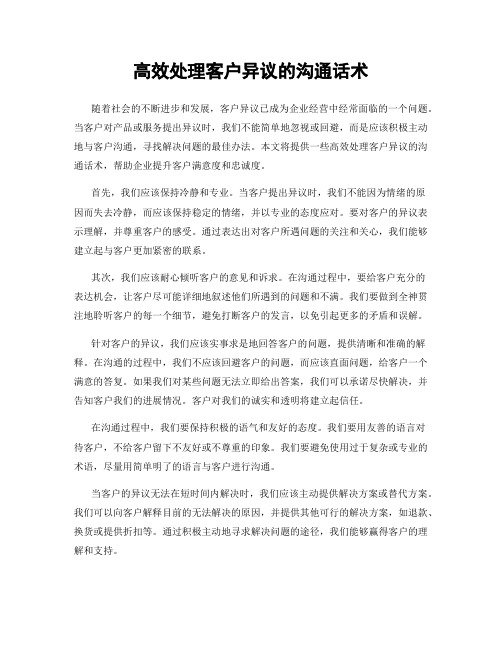 高效处理客户异议的沟通话术

随着社会的不断进步和发展，客户异议已成为企业经营中经常面临的一个问题。当客户对产品或服务提出异议时，我们不能简单地忽视或回避，而是应该积极主动地与客户沟通，寻找解决问题的最佳办法。本文将提供一些高效处理客户异议的沟通话术，帮助企业提升客户满意度和忠诚度。

首先，我们应该保持冷静和专业。当客户提出异议时，我们不能因为情绪的原因而失去冷静，而应该保持稳定的情绪，并以专业的态度应对。要对客户的异议表示理解，并尊重客户的感受。通过表达出对客户所遇问题的关注和关心，我们能够建立起与客户更加紧密的联系。

其次，我们应该耐心倾听客户的意见和诉求。在沟通过程中，要给客户充分的表达机会，让客户尽可能详细地叙述他们所遇到的问题和不满。我们要做到全神贯注地聆听客户的每一个细节，避免打断客户的发言，以免引起更多的矛盾和误解。

针对客户的异议，我们应该实事求是地回答客户的问题，提供清晰和准确的解释。在沟通的过程中，我们不应该回避客户的问题，而应该直面问题，给客户一个满意的答复。如果我们对某些问题无法立即给出答案，我们可以承诺尽快解决，并告知客户我们的进展情况。客户对我们的诚实和透明将建立起信任。

在沟通过程中，我们要保持积极的语气和友好的态度。我们要用友善的语言对待客户，不给客户留下不友好或不尊重的印象。我们要避免使用过于复杂或专业的术语，尽量用简单明了的语言与客户进行沟通。

当客户的异议无法在短时间内解决时，我们应该主动提供解决方案或替代方案。我们可以向客户解释目前的无法解决的原因，并提供其他可行的解决方案，如退款、换货或提供折扣等。通过积极主动地寻求解决问题的途径，我们能够赢得客户的理解和支持。